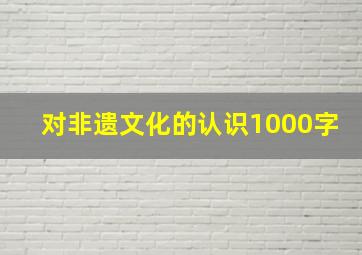 对非遗文化的认识1000字